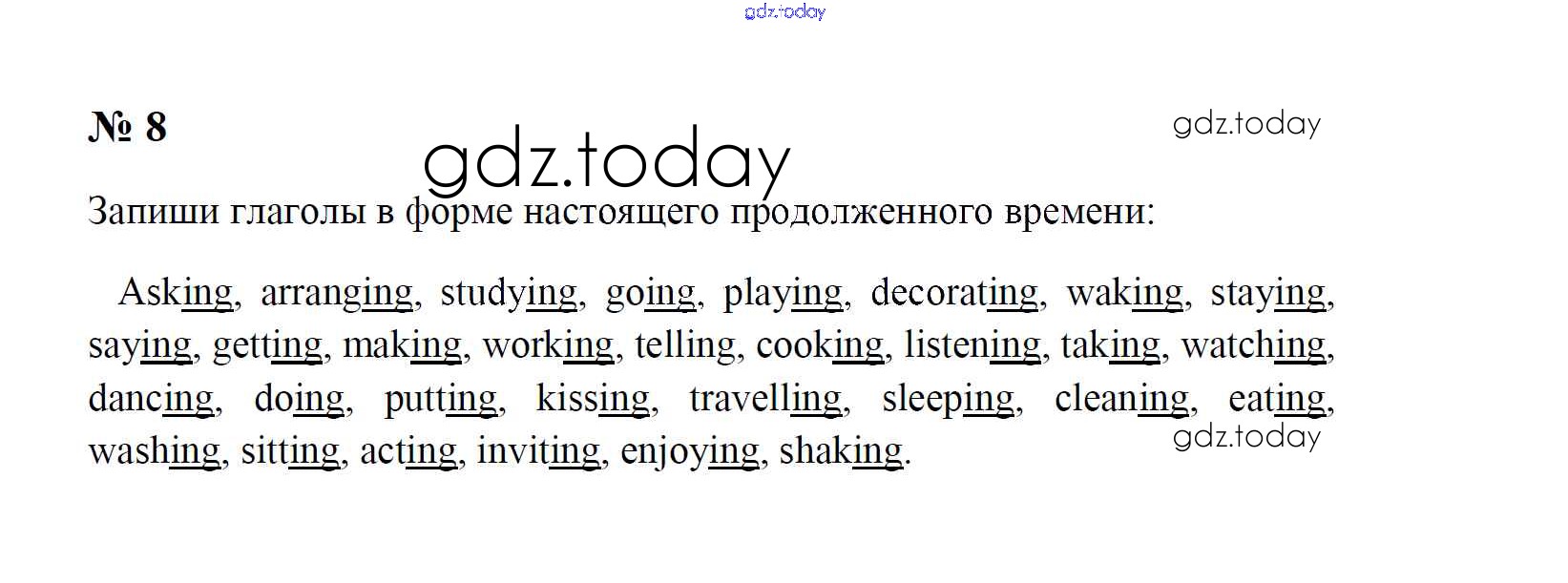 № 8

Запиши глаголы в форме настоящего продолженного времени:

Asking, arranging, studying, going, playing, decorating, waking, staying, saying, getting, making, working, telling, cooking, listening, taking, watching, dancing, doing, putting, kissing, travelling, sleeping, cleaning, eating, washing, sitting, acting, inviting, enjoying, shaking.

gdz.today